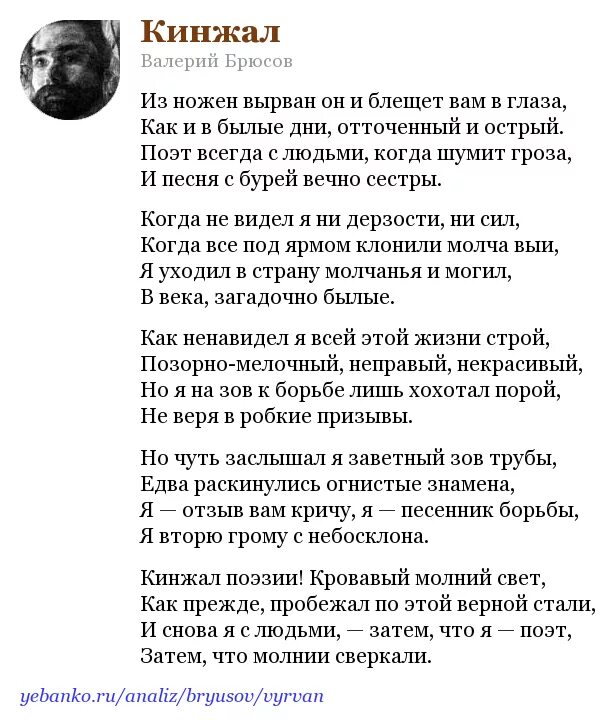 Кинжал
Валерий Брюсов

Из ножен вырван он и блещет вам в глаза,
Как и в былые дни, отточенный и острый.
Поэт всегда с людьми, когда шумит гроза,
И песня с бурей вечно сестры.

Когда не видел я ни дерзости, ни сил,
Когда все под ярмом клонили молча выи,
Я уходил в страну молчанья и могил,
В века, загадочно былые.

Как ненавидел я всей этой жизни строй,
Позорно-мелочный, неправый, некрасивый,
Но я на зов к борьбе лишь хохотал порой,
Не веря в робкие призывы.

Но чуть заслышал я заветный зов трубы,
Едва раскинулись огнистые знамена,
Я — отзыв вам кричу, я — песенник борьбы,
Я вторю грому с небосклона.

Кинжал поэзии! Кровавый молний свет,
Как прежде, пробежал по этой верной стали,
И снова я с людьми, — затем, что я — поэт,
Затем, что молнии сверкали.

yebanko.ru/analiz/bryusov/vyrvan